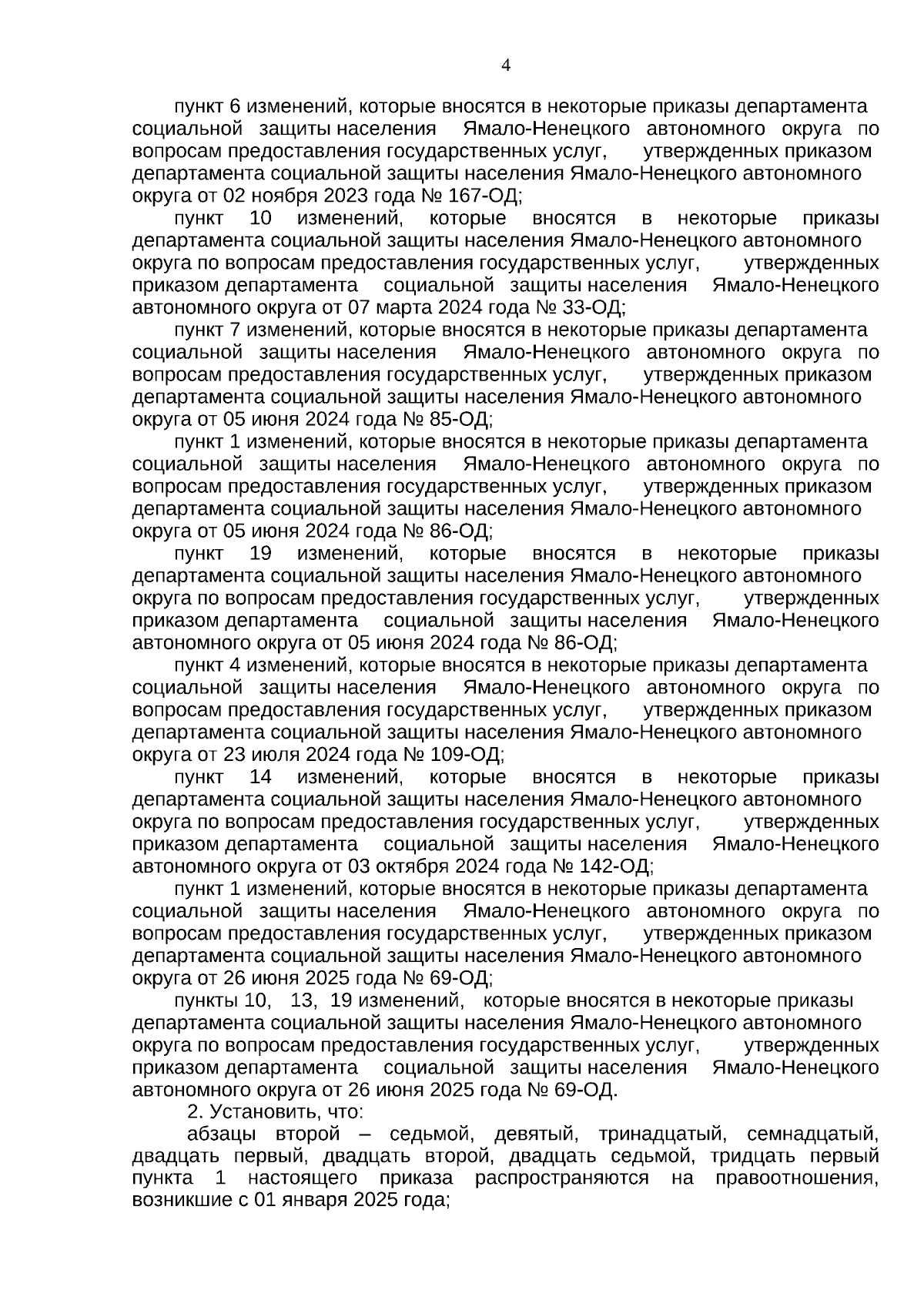 4

пункт 6 изменений, которые вносятся в некоторые приказы департамента социальной защиты населения Ямало-Ненецкого автономного округа по вопросам предоставления государственных услуг, утвержденных приказом департамента социальной защиты населения Ямало-Ненецкого автономного округа от 02 ноября 2023 года № 167-ОД;

пункт 10 изменений, которые вносятся в некоторые приказы департамента социальной защиты населения Ямало-Ненецкого автономного округа по вопросам предоставления государственных услуг, утвержденных приказом департамента социальной защиты населения Ямало-Ненецкого автономного округа от 07 марта 2024 года № 33-ОД;

пункт 7 изменений, которые вносятся в некоторые приказы департамента социальной защиты населения Ямало-Ненецкого автономного округа по вопросам предоставления государственных услуг, утвержденных приказом департамента социальной защиты населения Ямало-Ненецкого автономного округа от 05 июня 2024 года № 85-ОД;

пункт 1 изменений, которые вносятся в некоторые приказы департамента социальной защиты населения Ямало-Ненецкого автономного округа по вопросам предоставления государственных услуг, утвержденных приказом департамента социальной защиты населения Ямало-Ненецкого автономного округа от 05 июня 2024 года № 86-ОД;

пункт 19 изменений, которые вносятся в некоторые приказы департамента социальной защиты населения Ямало-Ненецкого автономного округа по вопросам предоставления государственных услуг, утвержденных приказом департамента социальной защиты населения Ямало-Ненецкого автономного округа от 05 июня 2024 года № 86-ОД;

пункт 4 изменений, которые вносятся в некоторые приказы департамента социальной защиты населения Ямало-Ненецкого автономного округа по вопросам предоставления государственных услуг, утвержденных приказом департамента социальной защиты населения Ямало-Ненецкого автономного округа от 23 июля 2024 года № 109-ОД;

пункт 14 изменений, которые вносятся в некоторые приказы департамента социальной защиты населения Ямало-Ненецкого автономного округа по вопросам предоставления государственных услуг, утвержденных приказом департамента социальной защиты населения Ямало-Ненецкого автономного округа от 03 октября 2024 года № 142-ОД;

пункт 1 изменений, которые вносятся в некоторые приказы департамента социальной защиты населения Ямало-Ненецкого автономного округа по вопросам предоставления государственных услуг, утвержденных приказом департамента социальной защиты населения Ямало-Ненецкого автономного округа от 26 июня 2025 года № 69-ОД;

пункты 10, 13, 19 изменений, которые вносятся в некоторые приказы департамента социальной защиты населения Ямало-Ненецкого автономного округа по вопросам предоставления государственных услуг, утвержденных приказом департамента социальной защиты населения Ямало-Ненецкого автономного округа от 26 июня 2025 года № 69-ОД.

2. Установить, что:

абзацы второй – седьмой, девятый, тринадцатый, семнадцатый, двадцать первый, двадцать второй, двадцать седьмой, тридцать первый пункта 1 настоящего приказа распространяются на правоотношения, возникшие с 01 января 2025 года;